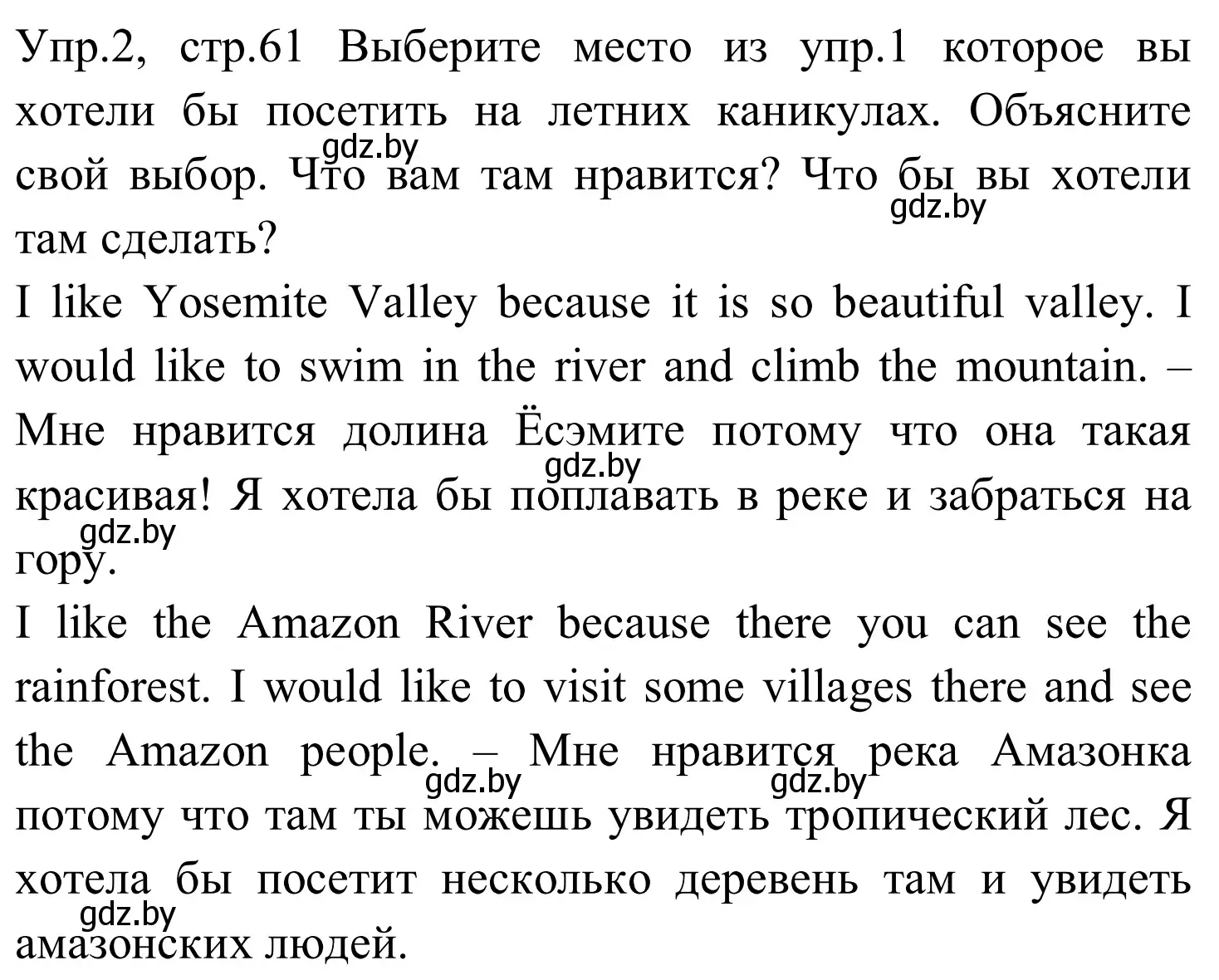 Упр.2, стр.61 Выберите место из упр.1 которое вы хотели бы посетить на летних каникулах. Объясните свой выбор. Что вам там нравится? Что бы вы хотели там сделать?
gdz.by
gdz.by
I like Yosemite Valley because it is so beautiful valley. I would like to swim in the river and climb the mountain. – Мне нравится долина Ёсэмите потому что она такая красивая! Я хотела бы поплавать в реке и забраться на гору.
gdz.by
gdz.by
I like the Amazon River because there you can see the rainforest. I would like to visit some villages there and see the Amazon people. – Мне нравится река Амазонка потому что там ты можешь увидеть тропический лес. Я хотела бы посетит несколько деревень там и увидеть амазонских людей.
gdz.by
gdz.by
gdz.by